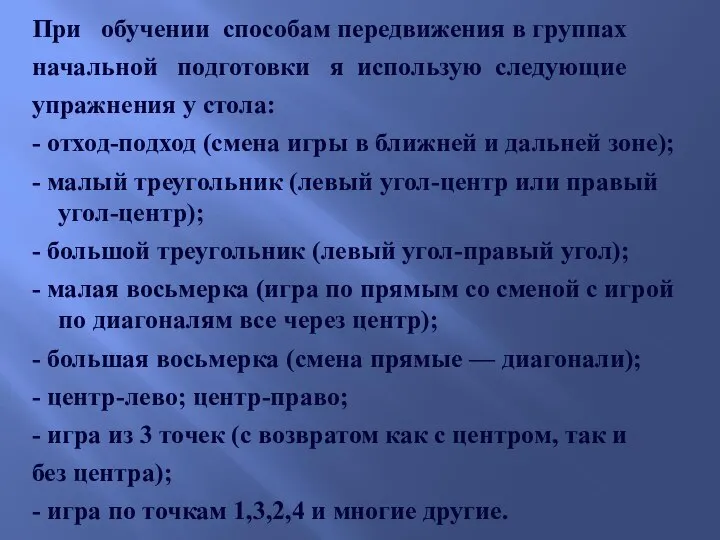 При обучении способам передвижения в группах начальной подготовки я использую следующие упражнения у стола:

- отход-подход (смена игры в ближней и дальней зоне);

- малый треугольник (левый угол-центр или правый угол-центр);

- большой треугольник (левый угол-правый угол);

- малая восьмерка (игра по прямым со сменой с игрой по диагоналям все через центр);

- большая восьмерка (смена прямые — диагонали);

- центр-лево; центр-право;

- игра из 3 точек (с возвратом как с центром, так и без центра);

- игра по точкам 1,3,2,4 и многие другие.